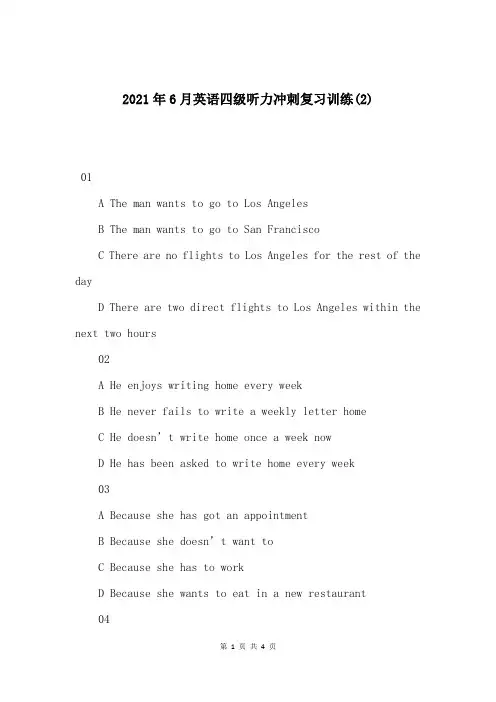 2021年6月英语四级听力冲刺复习训练(2)

01

A The man wants to go to Los Angeles

B The man wants to go to San Francisco

C There are no flights to Los Angeles for the rest of the day

D There are two direct flights to Los Angeles within the next two hours

02

A He enjoys writing home every week

B He never fails to write a weekly letter home

C He doesn’t write home once a week now

D He has been asked to write home every week

03

A Because she has got an appointment

B Because she doesn’t want to

C Because she has to work

D Because she wants to eat in a new restaurant

04

第 1 页 共 4 页